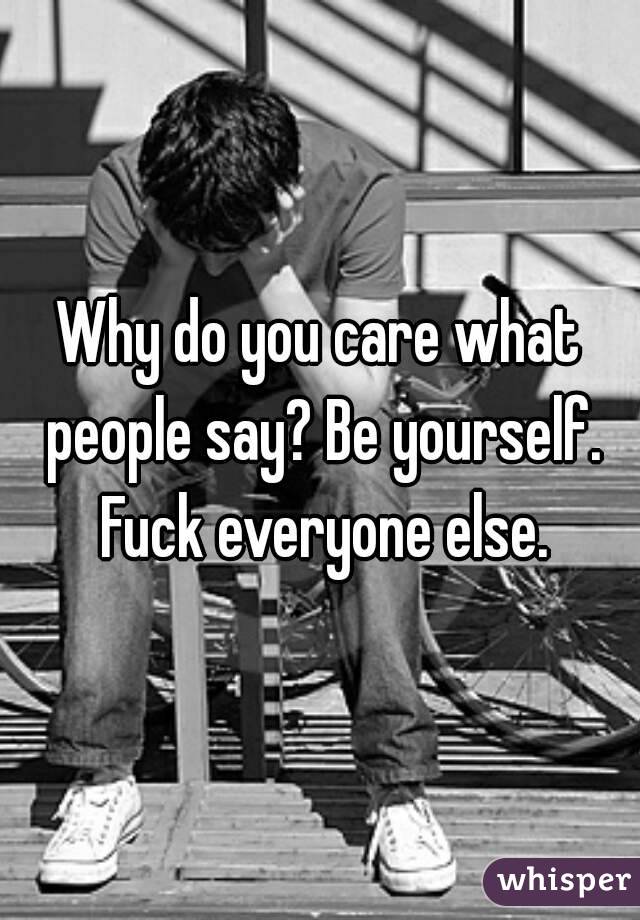 Why do you care what people say? Be yourself. Fuck everyone else.

whisper